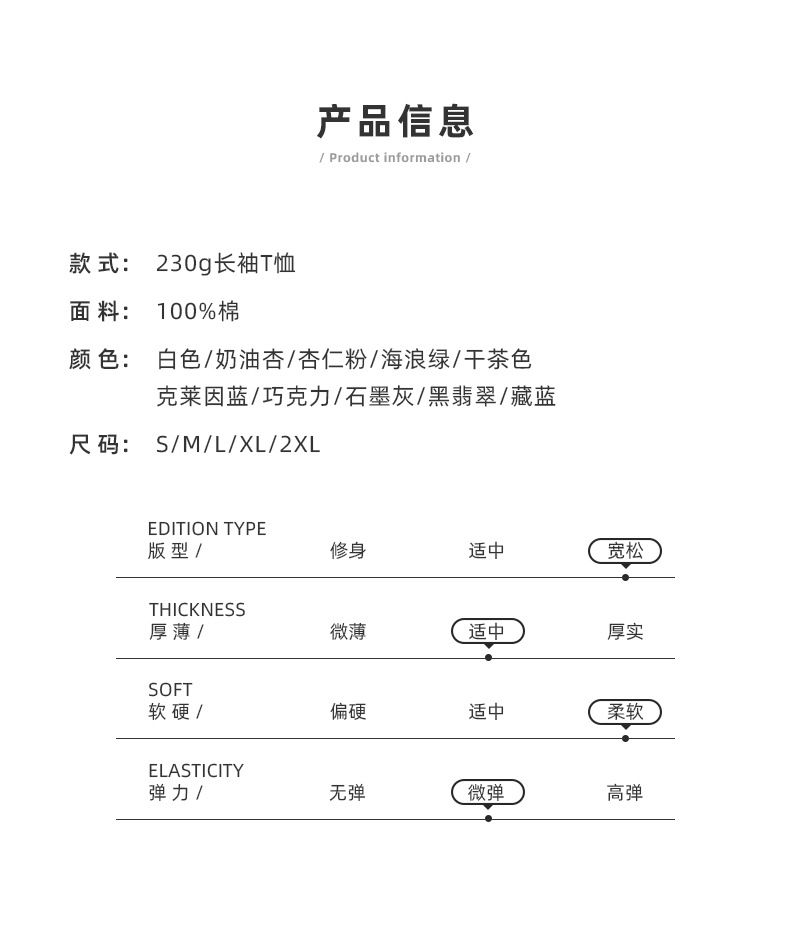 产品信息
/ Product information /

款 式: 230g长袖T恤

面 料: 100%棉

颜 色: 白色/奶油杏/杏仁粉/海浪绿/干茶色 克莱因蓝/巧克力/石墨灰/黑翡翠/藏蓝

尺 码: S/M/L/XL/2XL

| EDITION TYPE 版 型 / | 修身 | 适中 | 宽松 |
|---|---|---|---|
| THICKNESS 厚 薄 / | 微薄 | 适中 | 厚实 |
| SOFT 软 硬 / | 偏硬 | 适中 | 柔软 |
| ELASTICITY 弹 力 / | 无弹 | 微弹 | 高弹 |